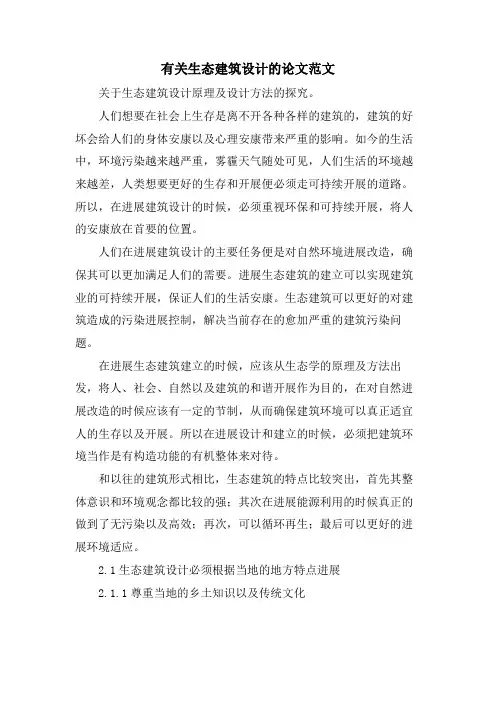 有关生态建筑设计的论文范文

关于生态建筑设计原理及设计方法的探究。

人们想要在社会上生存是离不开各种各样的建筑的，建筑的好坏会给人们的身体安康以及心理安康带来严重的影响。如今的生活中，环境污染越来越严重，雾霾天气随处可见，人们生活的环境越来越差，人类想要更好的生存和开展便必须走可持续开展的道路。所以，在进展建筑设计的时候，必须重视环保和可持续开展，将人的安康放在首要的位置。

人们在进展建筑设计的主要任务便是对自然环境进展改造，确保其可以更加满足人们的需要。进展生态建筑的建立可以实现建筑业的可持续开展，保证人们的生活安康。生态建筑可以更好的对建筑造成的污染进展控制，解决当前存在的愈加严重的建筑污染问题。

在进展生态建筑建立的时候，应该从生态学的原理及方法出发，将人、社会、自然以及建筑的和谐开展作为目的，在对自然进展改造的时候应该有一定的节制，从而确保建筑环境可以真正适宜人的生存以及开展。所以在进展设计和建立的时候，必须把建筑环境当作是有构造功能的有机整体来对待。

和以往的建筑形式相比，生态建筑的特点比较突出，首先其整体意识和环境观念都比较的强；其次在进展能源利用的时候真正的做到了无污染以及高效；再次，可以循环再生；最后可以更好的进展环境适应。

2.1 生态建筑设计必须根据当地的地方特点进展

2.1.1 尊重当地的乡土知识以及传统文化